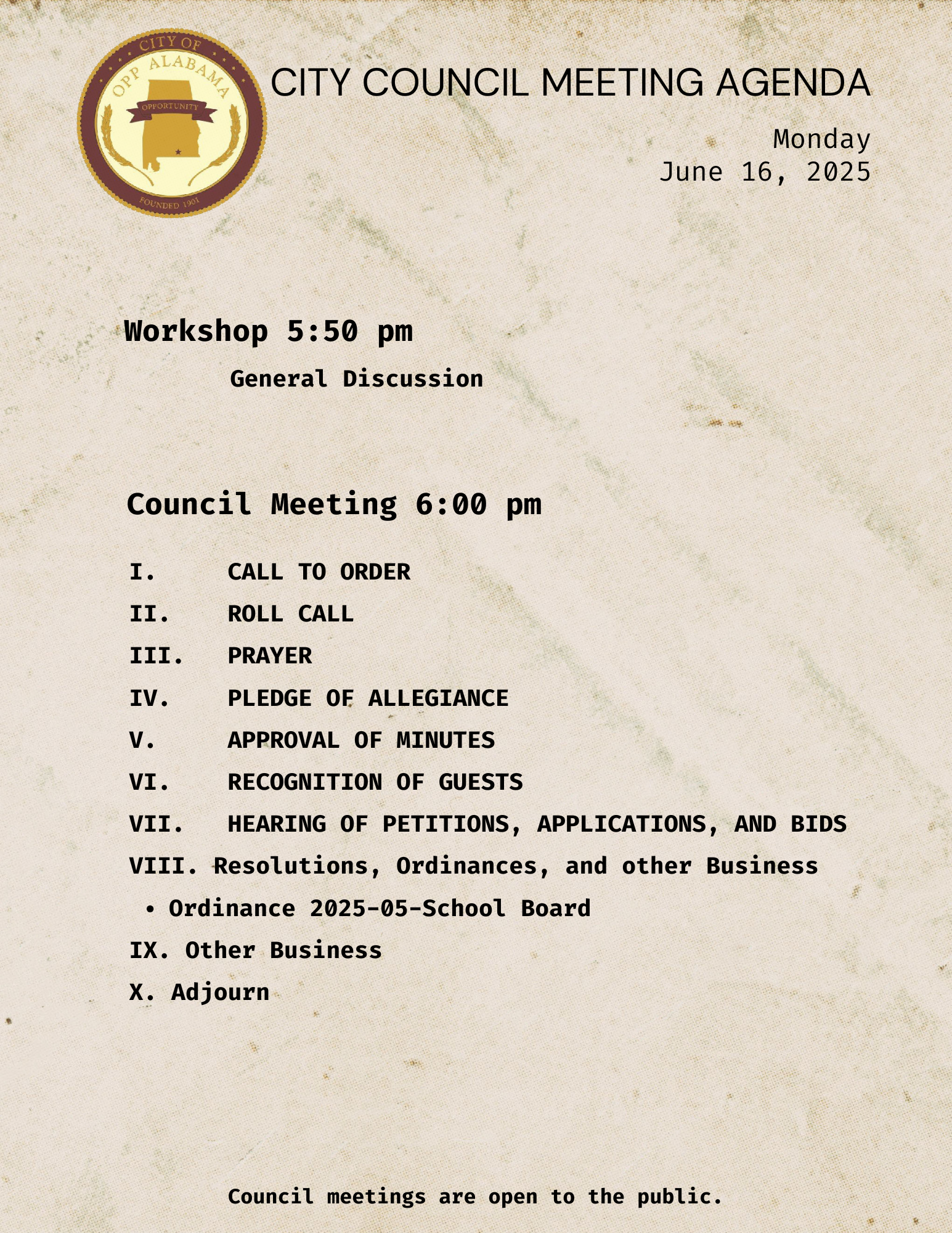 CITY OF OPP ALABAMA
OPPORTUNITY
FOUNDED 1901

CITY COUNCIL MEETING AGENDA

Monday
June 16, 2025

Workshop 5:50 pm

General Discussion

Council Meeting 6:00 pm

I. CALL TO ORDER
II. ROLL CALL
III. PRAYER
IV. PLEDGE OF ALLEGIANCE
V. APPROVAL OF MINUTES
VI. RECOGNITION OF GUESTS
VII. HEARING OF PETITIONS, APPLICATIONS, AND BIDS
VIII. Resolutions, Ordinances, and other Business
• Ordinance 2025-05-School Board
IX. Other Business
X. Adjourn

Council meetings are open to the public.